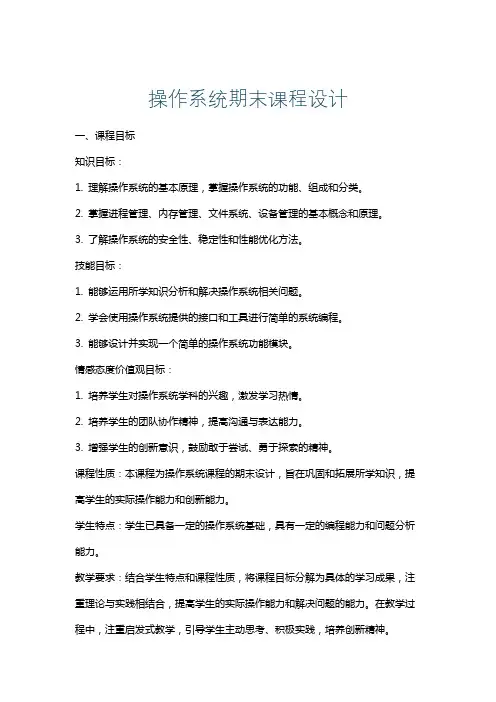 操作系统期末课程设计

一、课程目标

知识目标：

1. 理解操作系统的基本原理，掌握操作系统的功能、组成和分类。

2. 掌握进程管理、内存管理、文件系统、设备管理的基本概念和原理。

3. 了解操作系统的安全性、稳定性和性能优化方法。

技能目标：

1. 能够运用所学知识分析和解决操作系统相关问题。

2. 学会使用操作系统提供的接口和工具进行简单的系统编程。

3. 能够设计并实现一个简单的操作系统功能模块。

情感态度价值观目标：

1. 培养学生对操作系统学科的兴趣，激发学习热情。

2. 培养学生的团队协作精神，提高沟通与表达能力。

3. 增强学生的创新意识，鼓励敢于尝试、勇于探索的精神。

课程性质：本课程为操作系统课程的期末设计，旨在巩固和拓展所学知识，提高学生的实际操作能力和创新能力。

学生特点：学生已具备一定的操作系统基础，具有一定的编程能力和问题分析能力。

教学要求：结合学生特点和课程性质，将课程目标分解为具体的学习成果，注重理论与实践相结合，提高学生的实际操作能力和解决问题的能力。在教学过程中，注重启发式教学，引导学生主动思考、积极实践，培养创新精神。